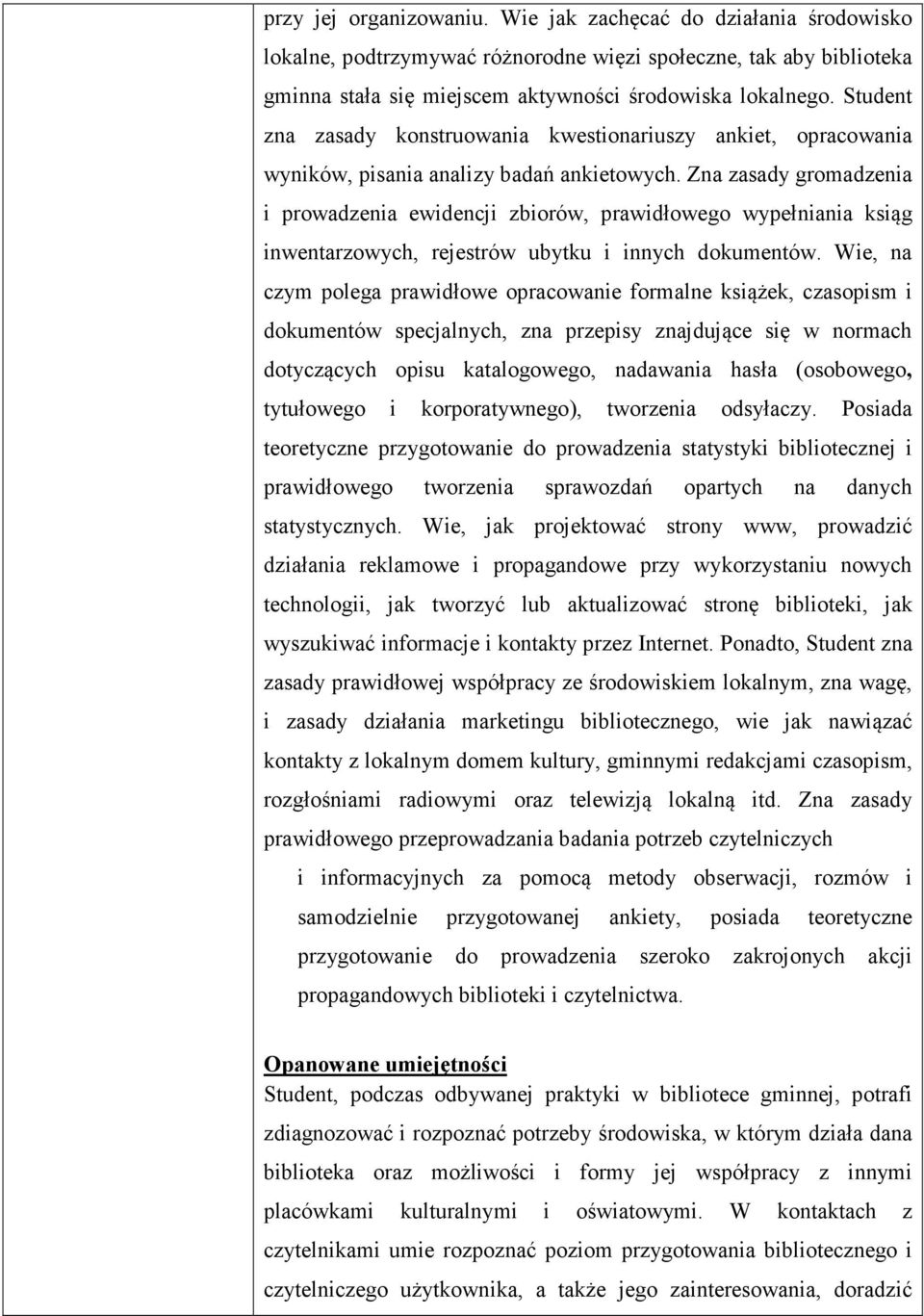 przy jej organizowaniu. Wie jak zachęcać do działania środowisko lokalne, podtrzymywać różnorodne więzi społeczne, tak aby biblioteka gminna stała się miejscem aktywności środowiska lokalnego. Student zna zasady konstruowania kwestionariuszy ankiet, opracowania wyników, pisania analizy badań ankietowych. Zna zasady gromadzenia i prowadzenia ewidencji zbiorów, prawidłowego wypełniania ksiąg inwentarzowych, rejestrów ubytku i innych dokumentów. Wie, na czym polega prawidłowe opracowanie formalne książek, czasopism i dokumentów specjalnych, zna przepisy znajdujące się w normach dotyczących opisu katalogowego, nadawania hasła (osobowego, tytułowego i korporatywnego), tworzenia odsyłaczy. Posiada teoretyczne przygotowanie do prowadzenia statystyki bibliotecznej i prawidłowego tworzenia sprawozdań opartych na danych statystycznych. Wie, jak projektować strony www, prowadzić działania reklamowe i propagandowe przy wykorzystaniu nowych technologii, jak tworzyć lub aktualizować stronę biblioteki, jak wyszukiwać informacje i kontakty przez Internet. Ponadto, Student zna zasady prawidłowej współpracy ze środowiskiem lokalnym, zna wagę, i zasady działania marketingu bibliotecznego, wie jak nawiązać kontakty z lokalnym domem kultury, gminnymi redakcjami czasopism, rozgłośniami radiowymi oraz telewizją lokalną itd. Zna zasady prawidłowego przeprowadzania badania potrzeb czytelniczych

i informacyjnych za pomocą metody obserwacji, rozmów i samodzielnie przygotowanej ankiety, posiada teoretyczne przygotowanie do prowadzenia szeroko zakrojonych akcji propagandowych biblioteki i czytelnictwa.

Opanowane umiejętności
Student, podczas odbywanej praktyki w bibliotece gminnej, potrafi zdiagnozować i rozpoznać potrzeby środowiska, w którym działa dana biblioteka oraz możliwości i formy jej współpracy z innymi placówkami kulturalnymi i oświatowymi. W kontaktach z czytelnikami umie rozpoznać poziom przygotowania bibliotecznego i czytelniczego użytkownika, a także jego zainteresowania, doradzić